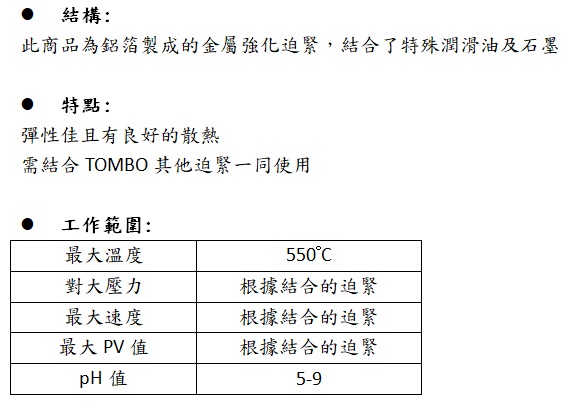 ● 結構:
此商品為鋁箔製成的金屬強化迫緊，結合了特殊潤滑油及石墨

● 特點:
彈性佳且有良好的散熱
需結合 TOMBO 其他迫緊一同使用

● 工作範圍:

| 最大溫度 | 550℃ |
|---|---|
| 對大壓力 | 根據結合的迫緊 |
| 最大速度 | 根據結合的迫緊 |
| 最大 PV 值 | 根據結合的迫緊 |
| pH 值 | 5-9 |